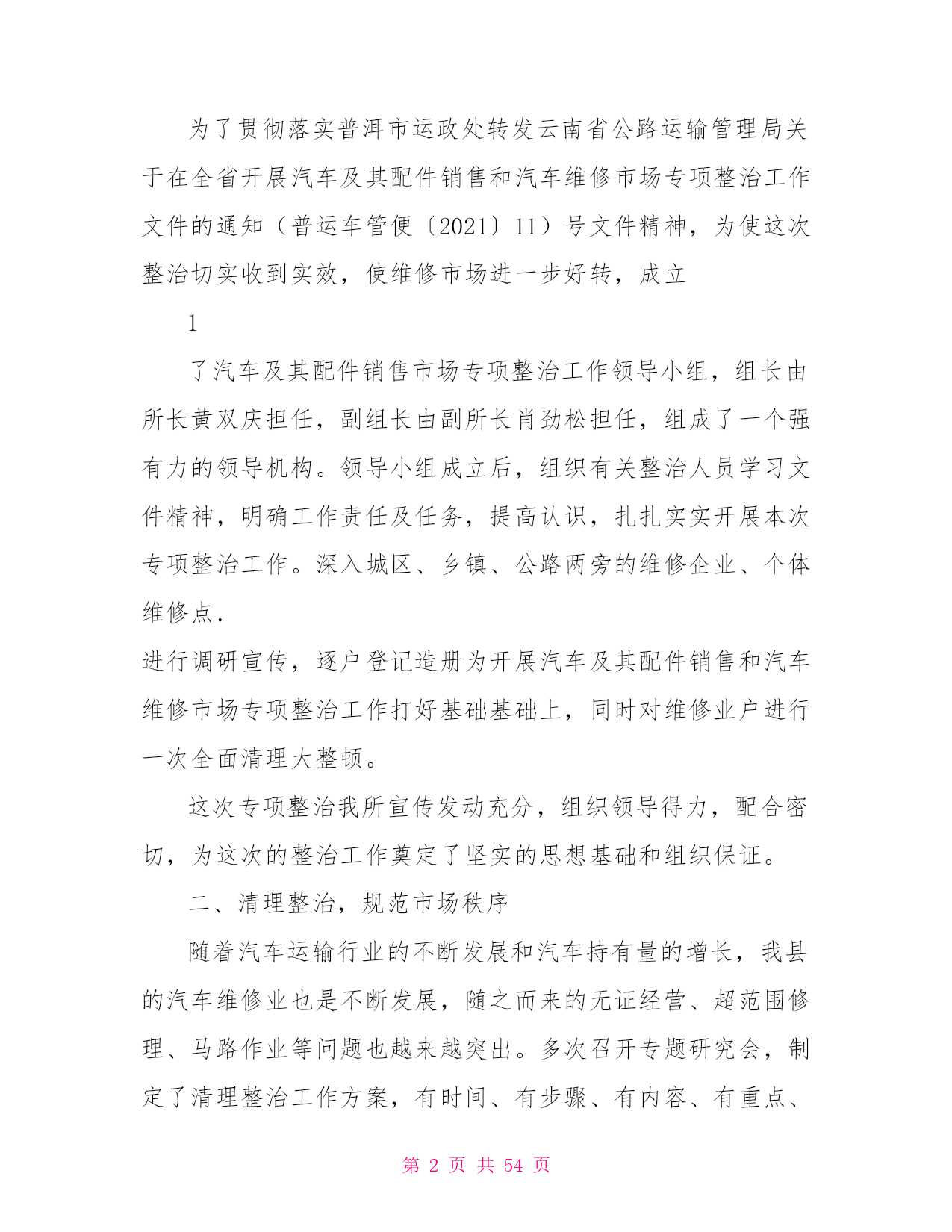 为了贯彻落实普洱市运政处转发云南省公路运输管理局关于在全省开展汽车及其配件销售和汽车维修市场专项整治工作文件的通知（普运车管便〔2021〕11）号文件精神，为使这次整治切实收到实效，使维修市场进一步好转，成立

1

了汽车及其配件销售市场专项整治工作领导小组，组长由所长黄双庆担任，副组长由副所长肖劲松担任，组成了一个强有力的领导机构。领导小组成立后，组织有关整治人员学习文件精神，明确工作责任及任务，提高认识，扎扎实实开展本次专项整治工作。深入城区、乡镇、公路两旁的维修企业、个体维修点.

进行调研宣传，逐户登记造册为开展汽车及其配件销售和汽车维修市场专项整治工作打好基础基础上，同时对维修业户进行一次全面清理大整顿。

这次专项整治我所宣传发动充分，组织领导得力，配合密切，为这次的整治工作奠定了坚实的思想基础和组织保证。

二、清理整治，规范市场秩序

随着汽车运输行业的不断发展和汽车持有量的增长，我县的汽车维修业也是不断发展，随之而来的无证经营、超范围修理、马路作业等问题也越来越突出。多次召开专题研究会，制定了清理整治工作方案，有时间、有步骤、有内容、有重点、

第 2 页 共 54 页